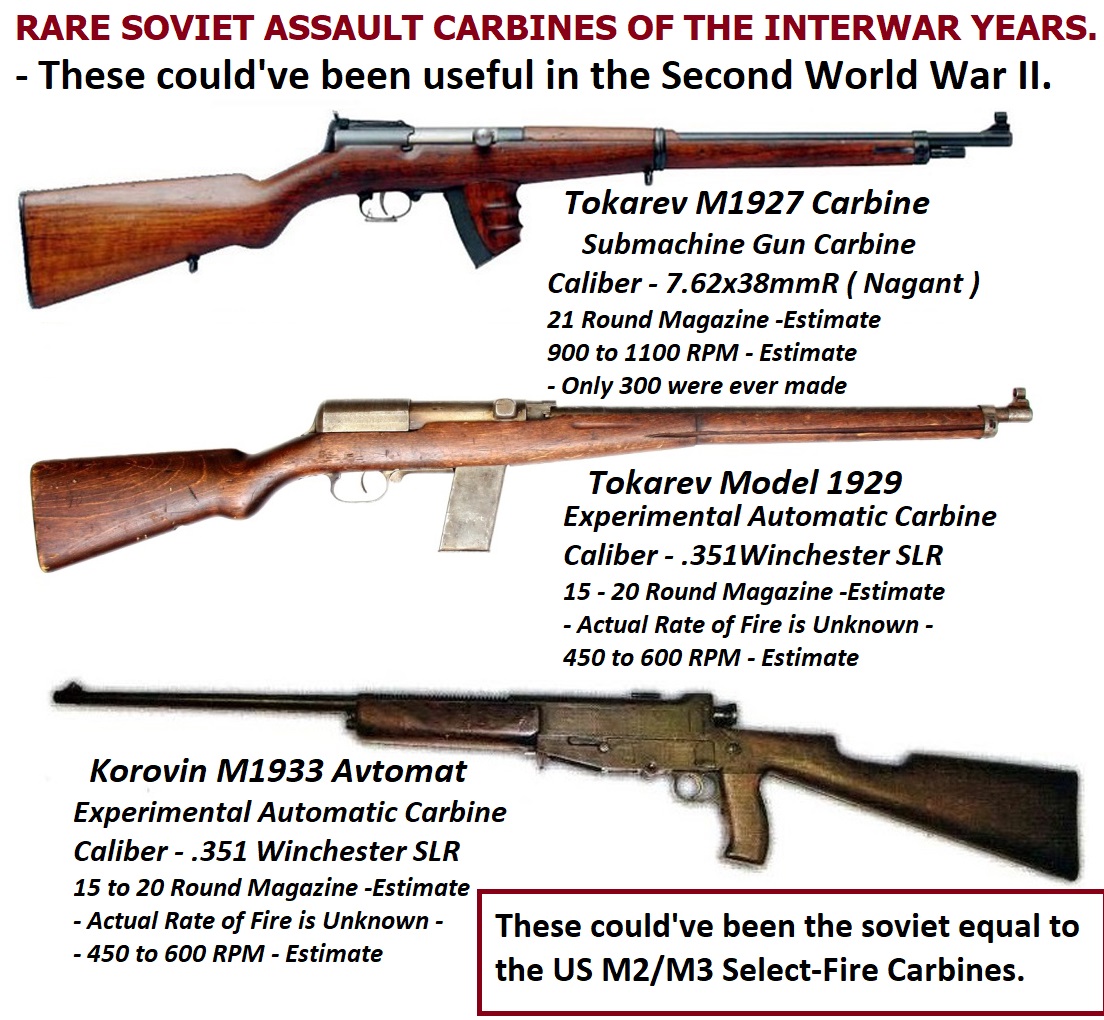 RARE SOVIET ASSAULT CARBINES OF THE INTERWAR YEARS.
- These could've been useful in the Second World War II.

Tokarev M1927 Carbine
Submachine Gun Carbine
Caliber - 7.62x38mmR ( Nagant )
21 Round Magazine -Estimate
900 to 1100 RPM - Estimate
- Only 300 were ever made

Tokarev Model 1929
Experimental Automatic Carbine
Caliber - .351Winchester SLR
15 - 20 Round Magazine -Estimate
- Actual Rate of Fire is Unknown -
450 to 600 RPM - Estimate

Korovin M1933 Avtomat
Experimental Automatic Carbine
Caliber - .351 Winchester SLR
15 to 20 Round Magazine -Estimate
- Actual Rate of Fire is Unknown -
- 450 to 600 RPM - Estimate

These could've been the soviet equal to the US M2/M3 Select-Fire Carbines.